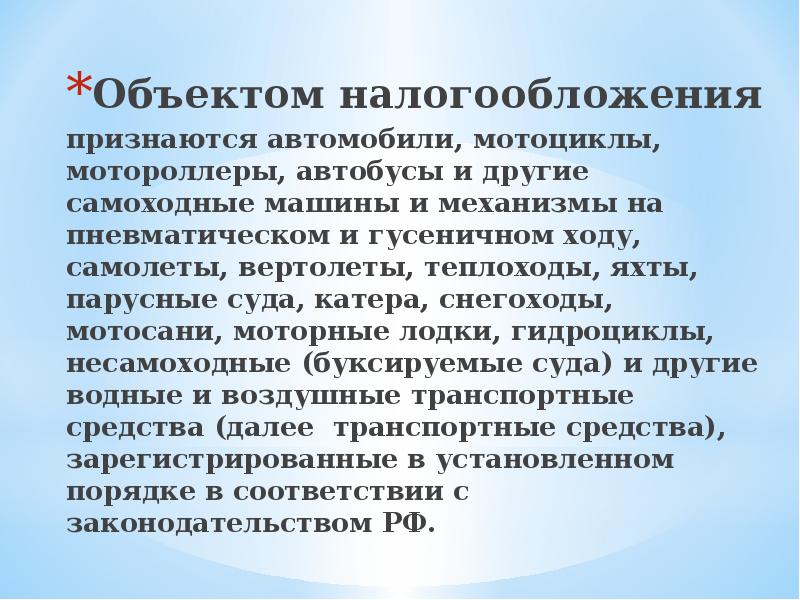 *Объектом налогообложения признаются автомобили, мотоциклы, мотороллеры, автобусы и другие самоходные машины и механизмы на пневматическом и гусеничном ходу, самолеты, вертолеты, теплоходы, яхты, парусные суда, катера, снегоходы, мотосани, моторные лодки, гидроциклы, несамоходные (буксируемые суда) и другие водные и воздушные транспортные средства (далее транспортные средства), зарегистрированные в установленном порядке в соответствии с законодательством РФ.